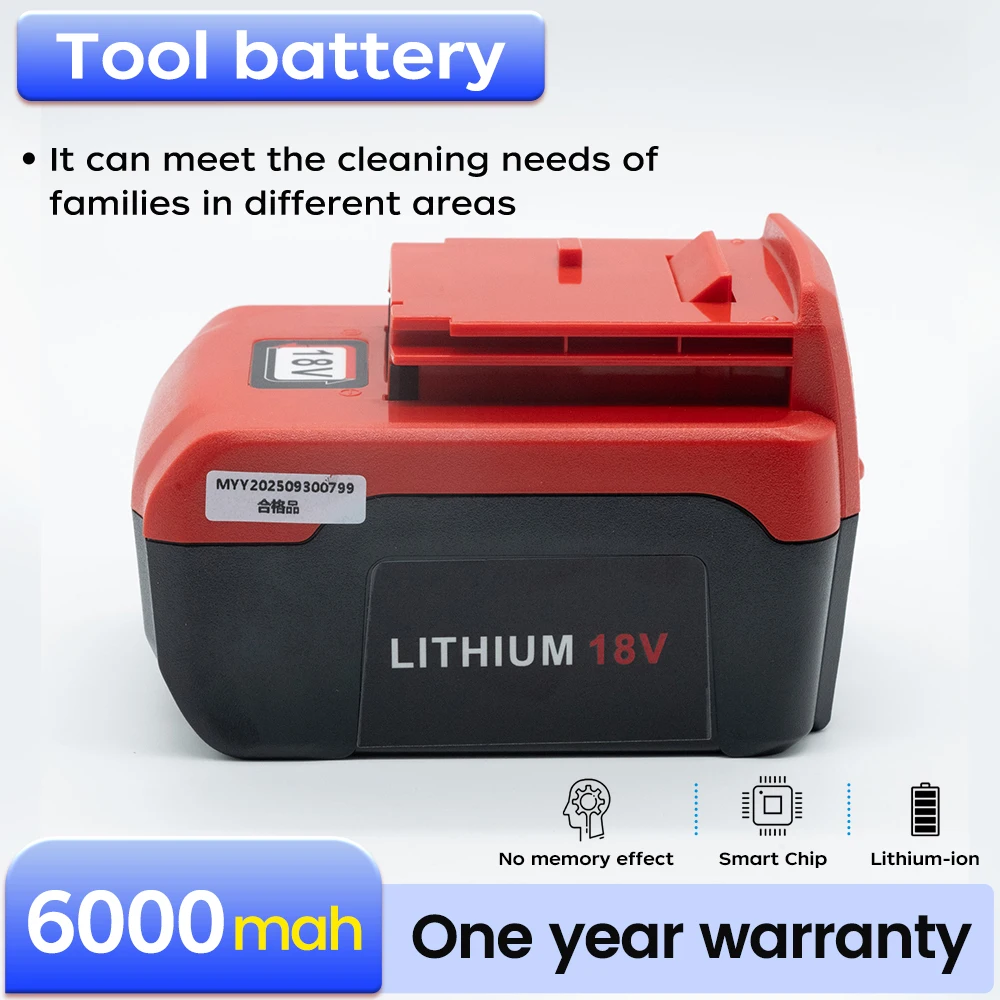 Tool battery

• It can meet the cleaning needs of families in different areas

18V

MYY202509300799
合格品

LITHIUM 18V

No memory effect

Smart Chip

Lithium-ion

6000mah

One year warranty